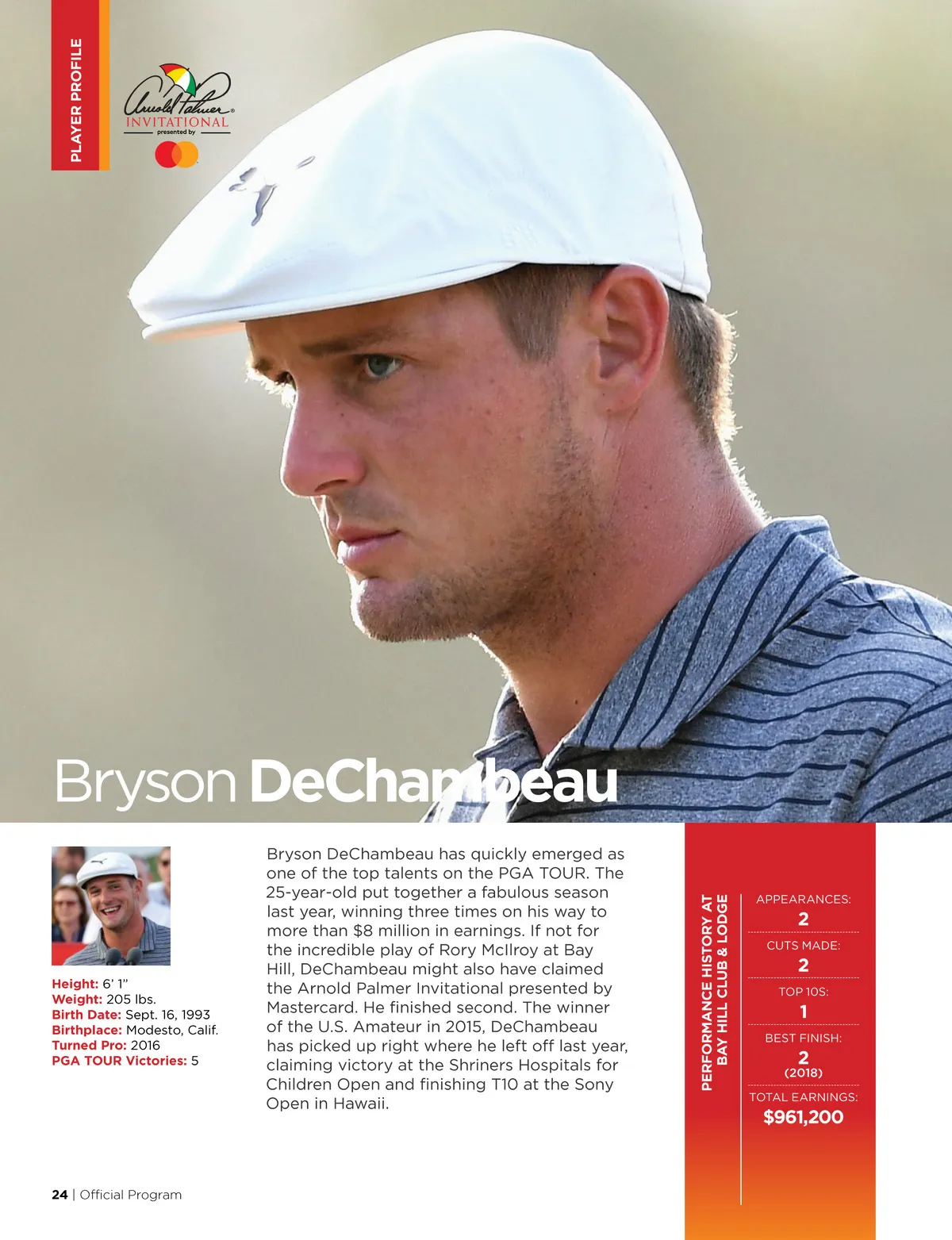 PLAYER PROFILE

Arnold Palmer
INVITATIONAL
presented by

Bryson DeChambeau

Height: 6' 1"
Weight: 205 lbs.
Birth Date: Sept. 16, 1993
Birthplace: Modesto, Calif.
Turned Pro: 2016
PGA TOUR Victories: 5

Bryson DeChambeau has quickly emerged as one of the top talents on the PGA TOUR. The 25-year-old put together a fabulous season last year, winning three times on his way to more than $8 million in earnings. If not for the incredible play of Rory McIlroy at Bay Hill, DeChambeau might also have claimed the Arnold Palmer Invitational presented by Mastercard. He finished second. The winner of the U.S. Amateur in 2015, DeChambeau has picked up right where he left off last year, claiming victory at the Shriners Hospitals for Children Open and finishing T10 at the Sony Open in Hawaii.

PERFORMANCE HISTORY AT BAY HILL CLUB & LODGE

APPEARANCES:
2
CUTS MADE:
2
TOP 10S:
1
BEST FINISH:
2
(2018)
TOTAL EARNINGS:
$961,200

24 | Official Program